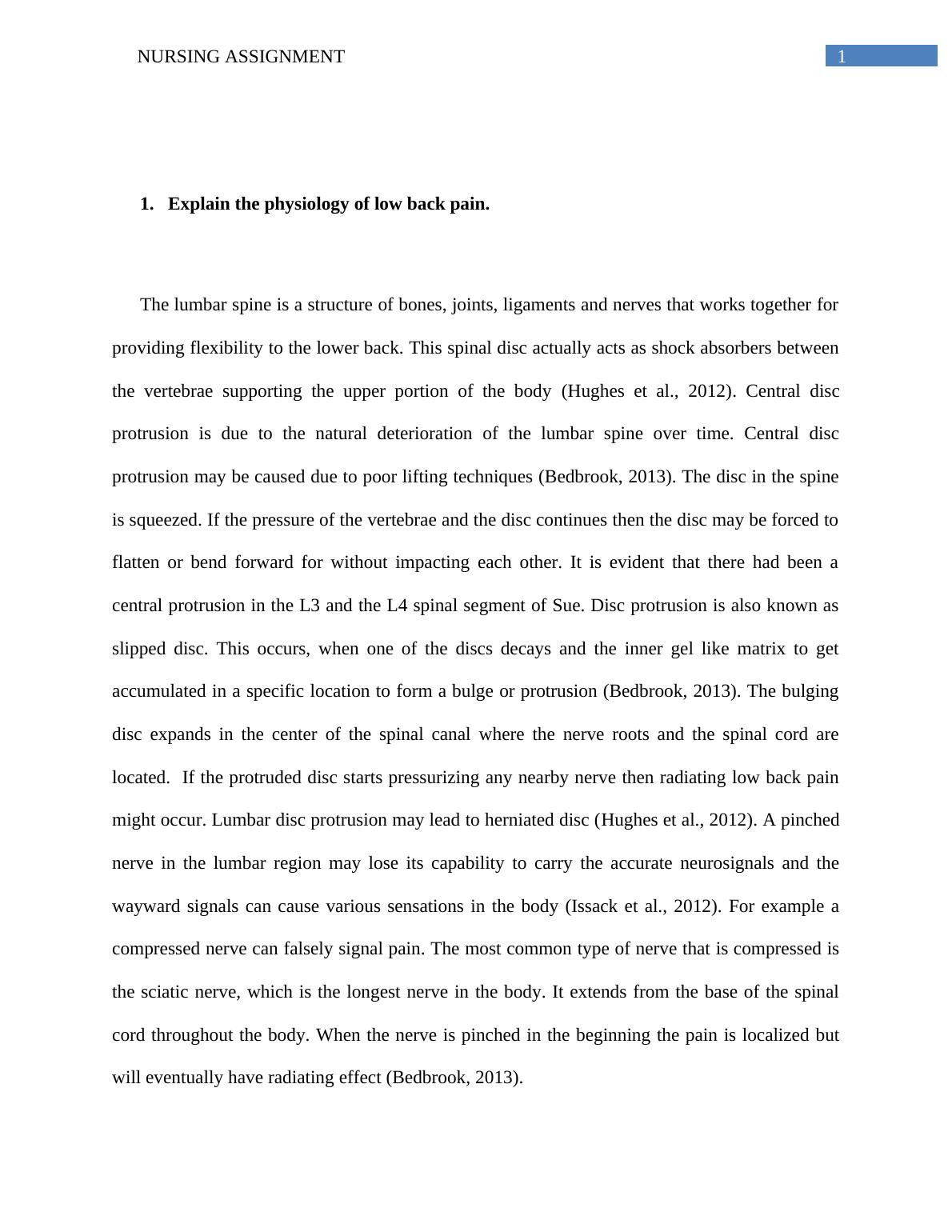 NURSING ASSIGNMENT

1

1. Explain the physiology of low back pain.

The lumbar spine is a structure of bones, joints, ligaments and nerves that works together for providing flexibility to the lower back. This spinal disc actually acts as shock absorbers between the vertebrae supporting the upper portion of the body (Hughes et al., 2012). Central disc protrusion is due to the natural deterioration of the lumbar spine over time. Central disc protrusion may be caused due to poor lifting techniques (Bedbrook, 2013). The disc in the spine is squeezed. If the pressure of the vertebrae and the disc continues then the disc may be forced to flatten or bend forward for without impacting each other. It is evident that there had been a central protrusion in the L3 and the L4 spinal segment of Sue. Disc protrusion is also known as slipped disc. This occurs, when one of the discs decays and the inner gel like matrix to get accumulated in a specific location to form a bulge or protrusion (Bedbrook, 2013). The bulging disc expands in the center of the spinal canal where the nerve roots and the spinal cord are located. If the protruded disc starts pressurizing any nearby nerve then radiating low back pain might occur. Lumbar disc protrusion may lead to herniated disc (Hughes et al., 2012). A pinched nerve in the lumbar region may lose its capability to carry the accurate neurosignals and the wayward signals can cause various sensations in the body (Issack et al., 2012). For example a compressed nerve can falsely signal pain. The most common type of nerve that is compressed is the sciatic nerve, which is the longest nerve in the body. It extends from the base of the spinal cord throughout the body. When the nerve is pinched in the beginning the pain is localized but will eventually have radiating effect (Bedbrook, 2013).